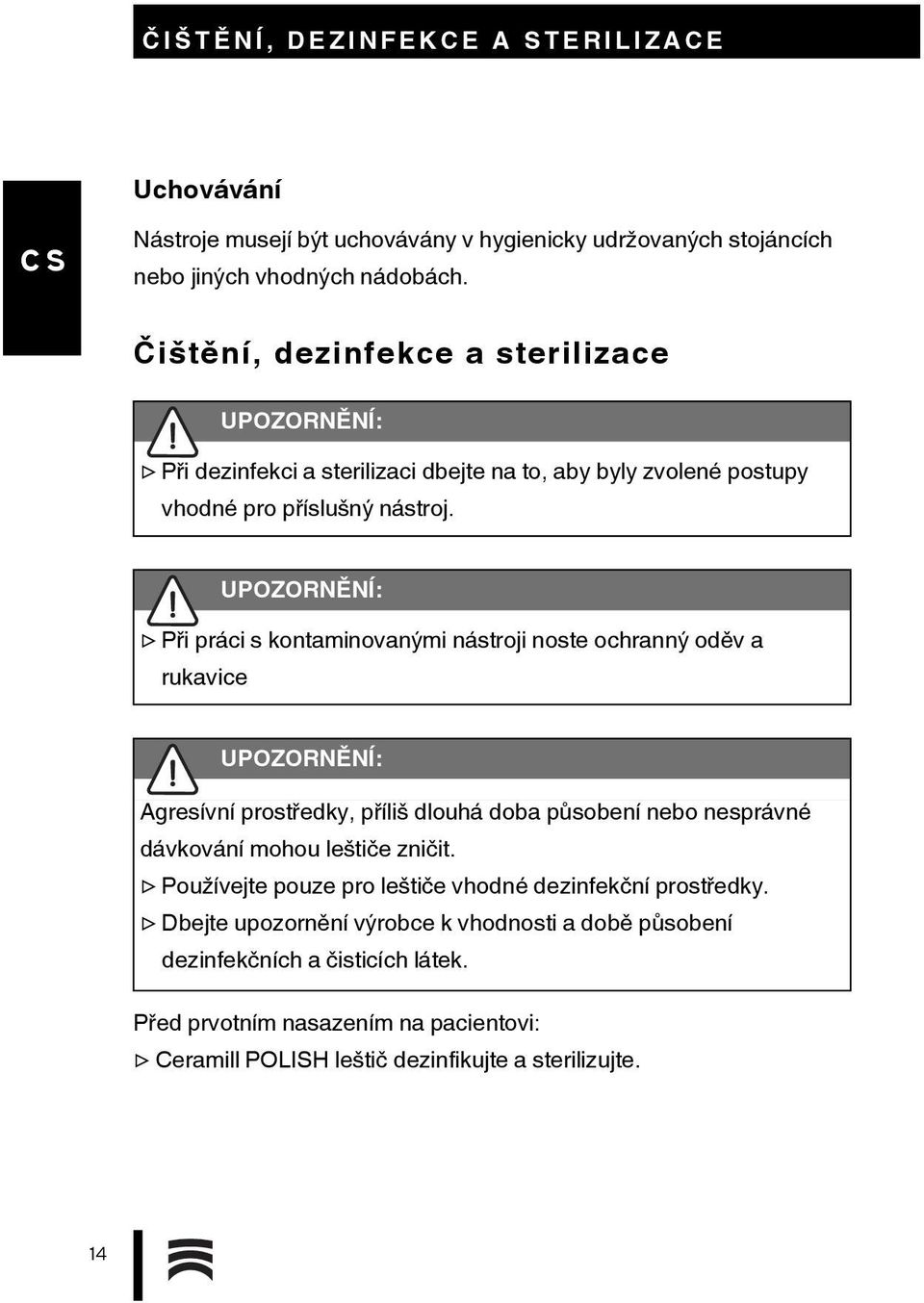 ČIŠTĚNÍ, DEZINFEKCE A STERILIZACE

CS

Uchovávání

Nástroje musejí být uchovávány v hygienicky udržovaných stojáncích nebo jiných vhodných nádobách.

Čištění, dezinfekce a sterilizace

UPOZORNĚNÍ:

▷ Při dezinfekci a sterilizaci dbejte na to, aby byly zvolené postupy vhodné pro příslušný nástroj.

UPOZORNĚNÍ:

▷ Při práci s kontaminovanými nástroji noste ochranný oděv a rukavice

UPOZORNĚNÍ:

Agresívní prostředky, příliš dlouhá doba působení nebo nesprávné dávkování mohou leštiče zničit.

▷ Používejte pouze pro leštiče vhodné dezinfekční prostředky.

▷ Dbejte upozornění výrobce k vhodnosti a době působení dezinfekčních a čisticích látek.

Před prvotním nasazením na pacientovi:

▷ Ceramill POLISH leštič dezinfikujte a sterilizujte.

14